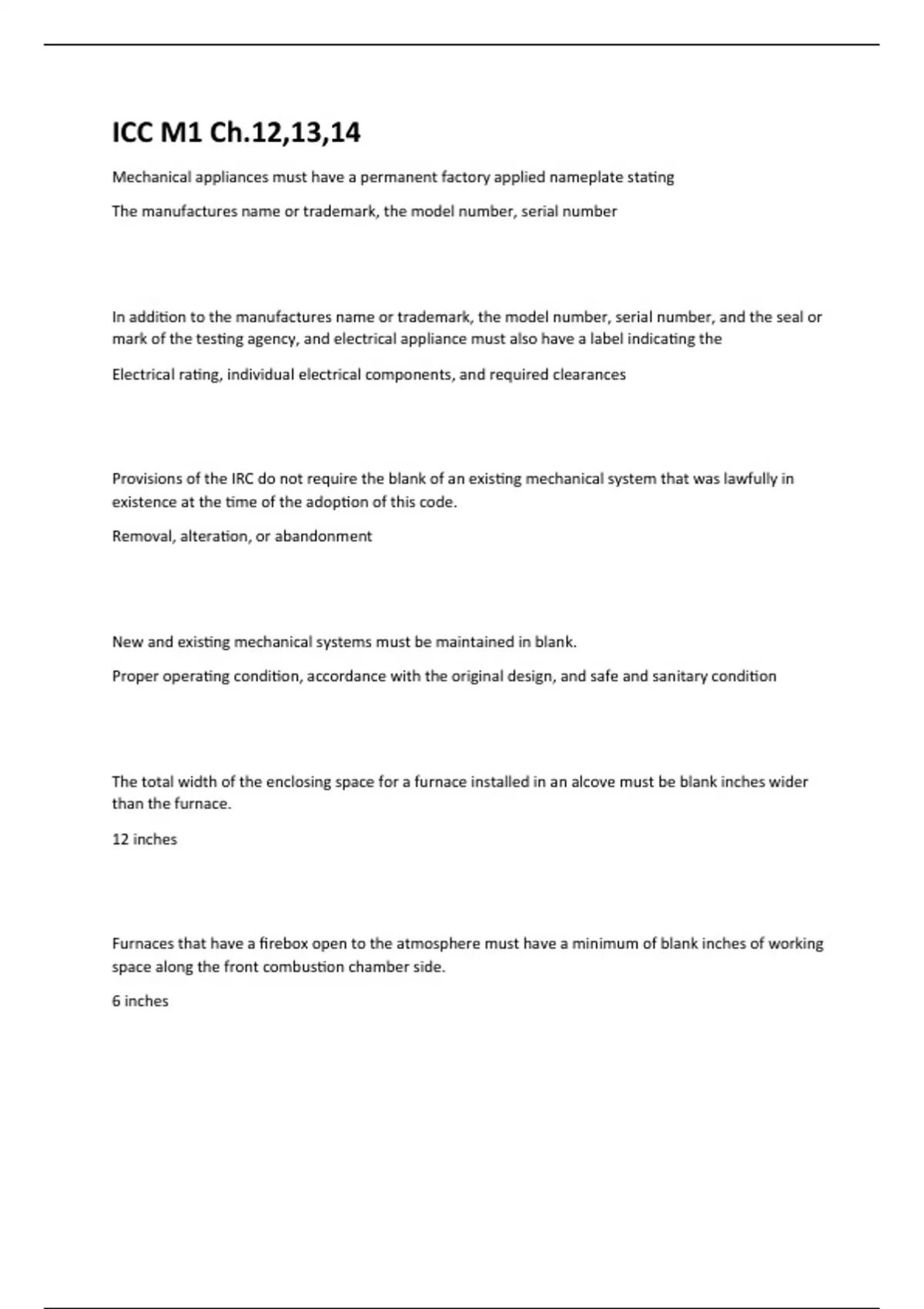 ICC M1 Ch.12,13,14

Mechanical appliances must have a permanent factory applied nameplate stating

The manufactures name or trademark, the model number, serial number

In addition to the manufactures name or trademark, the model number, serial number, and the seal or mark of the testing agency, and electrical appliance must also have a label indicating the

Electrical rating, individual electrical components, and required clearances

Provisions of the IRC do not require the blank of an existing mechanical system that was lawfully in existence at the time of the adoption of this code.

Removal, alteration, or abandonment

New and existing mechanical systems must be maintained in blank.

Proper operating condition, accordance with the original design, and safe and sanitary condition

The total width of the enclosing space for a furnace installed in an alcove must be blank inches wider than the furnace.

12 inches

Furnaces that have a firebox open to the atmosphere must have a minimum of blank inches of working space along the front combustion chamber side.

6 inches